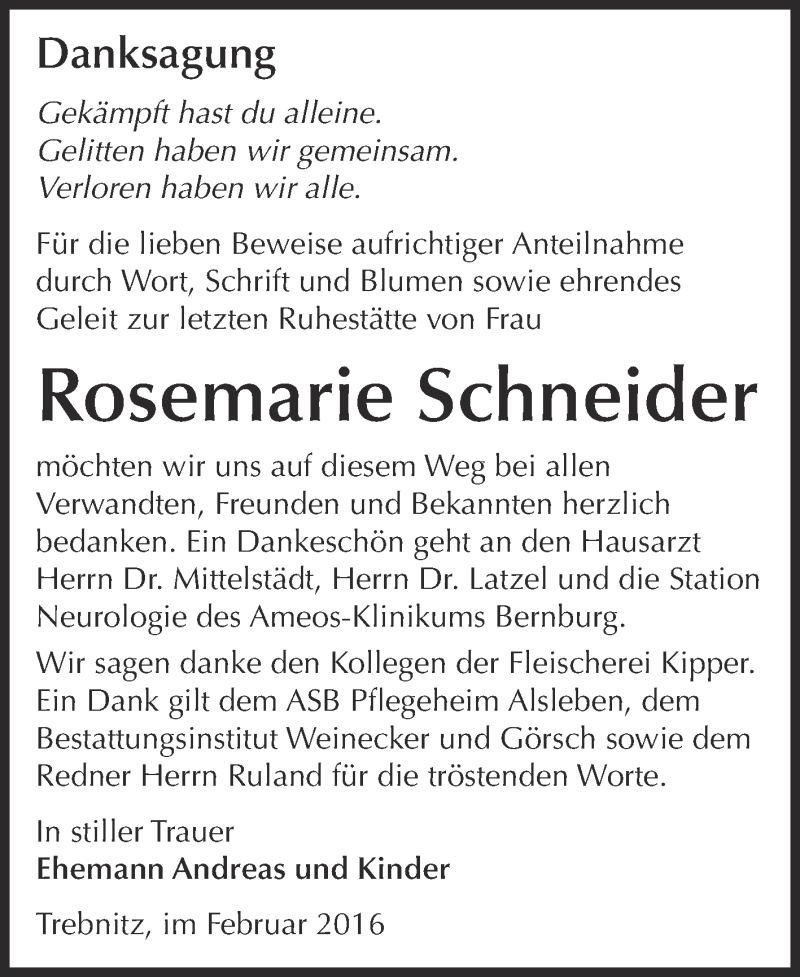 Danksagung

Gekämpft hast du alleine.
Gelitten haben wir gemeinsam.
Verloren haben wir alle.

Für die lieben Beweise aufrichtiger Anteilnahme durch Wort, Schrift und Blumen sowie ehrendes Geleit zur letzten Ruhestätte von Frau

Rosemarie Schneider

möchten wir uns auf diesem Weg bei allen Verwandten, Freunden und Bekannten herzlich bedanken. Ein Dankeschön geht an den Hausarzt Herrn Dr. Mittelstädt, Herrn Dr. Latzel und die Station Neurologie des Ameos-Klinikums Bernburg.

Wir sagen danke den Kollegen der Fleischerei Kipper. Ein Dank gilt dem ASB Pflegeheim Alsleben, dem Bestattungsinstitut Weinecker und Görsch sowie dem Redner Herrn Ruland für die tröstenden Worte.

In stiller Trauer
Ehemann Andreas und Kinder

Trebnitz, im Februar 2016